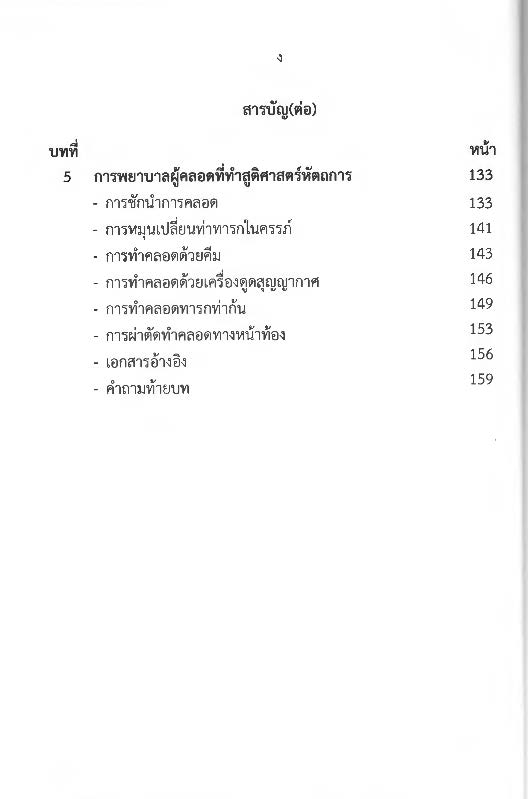 ง

สารบัญ(ต่อ)

| บทที่ | | หน้า |
|---|---|---|
| 5 | การพยาบาลผู้คลอดที่ทำสูติศาสตร์หัตถการ | 133 |
| | - การชักนำการคลอด | 133 |
| | - การหมุนเปลี่ยนท่าทารกในครรภ์ | 141 |
| | - การทำคลอดด้วยคีม | 143 |
| | - การทำคลอดด้วยเครื่องดูดสุญญากาศ | 146 |
| | - การทำคลอดทารกท่าก้น | 149 |
| | - การผ่าตัดทำคลอดทางหน้าท้อง | 153 |
| | - เอกสารอ้างอิง | 156 |
| | - คำถามท้ายบท | 159 |